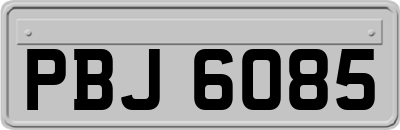 PBJ 6085